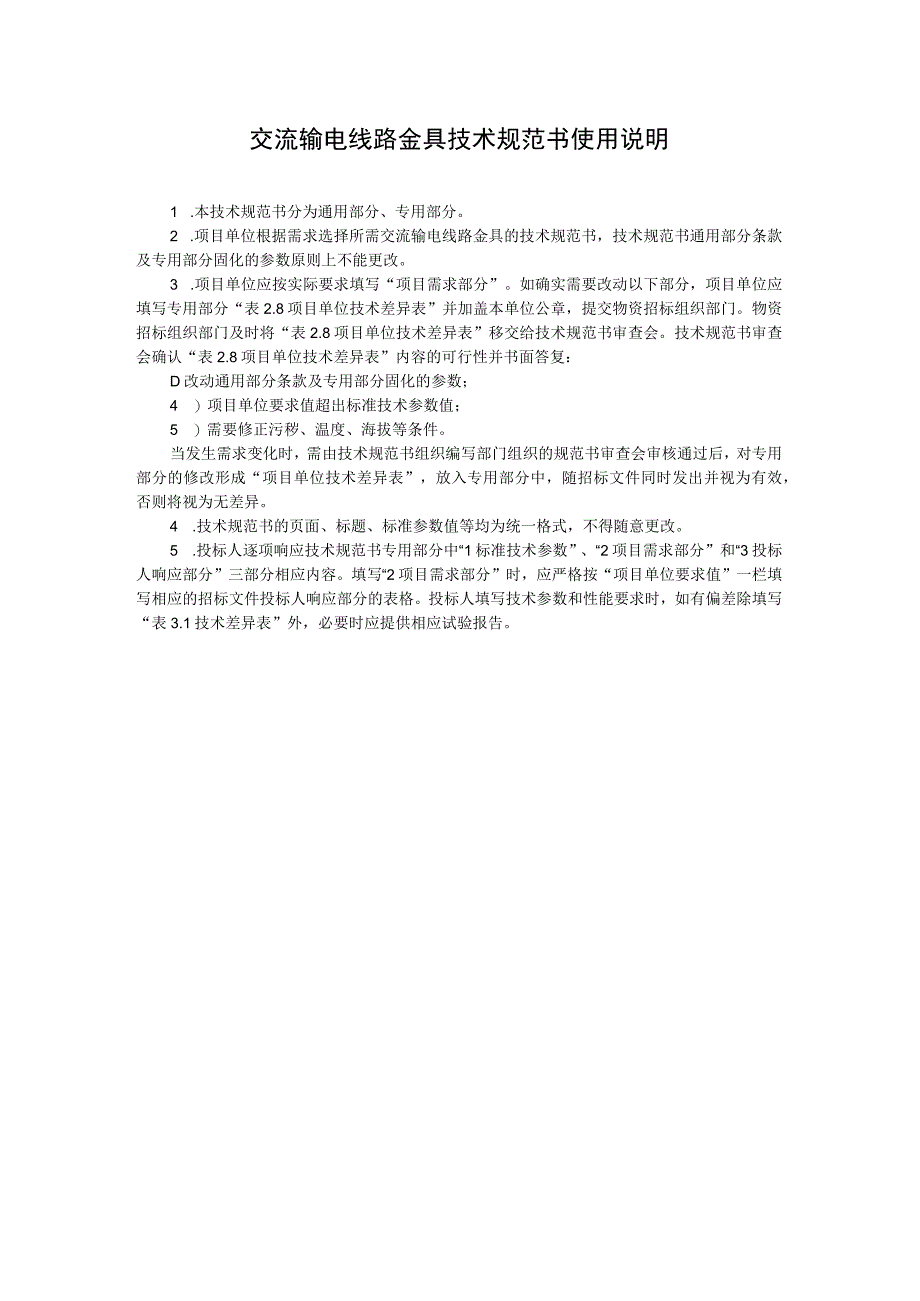 交流输电线路金具技术规范书使用说明

1 .本技术规范书分为通用部分、专用部分。

2 .项目单位根据需求选择所需交流输电线路金具的技术规范书，技术规范书通用部分条款及专用部分固化的参数原则上不能更改。

3 .项目单位应按实际要求填写“项目需求部分”。如确实需要改动以下部分，项目单位应填写专用部分“表 2.8 项目单位技术差异表”并加盖本单位公章，提交物资招标组织部门。物资招标组织部门及时将“表 2.8 项目单位技术差异表”移交给技术规范书审查会。技术规范书审查会确认“表 2.8 项目单位技术差异表”内容的可行性并书面答复：

D 改动通用部分条款及专用部分固化的参数；

4 ）项目单位要求值超出标准技术参数值；

5 ）需要修正污秽、温度、海拔等条件。

当发生需求变化时，需由技术规范书组织编写部门组织的规范书审查会审核通过后，对专用部分的修改形成“项目单位技术差异表”，放入专用部分中，随招标文件同时发出并视为有效，否则将视为无差异。

4 .技术规范书的页面、标题、标准参数值等均为统一格式，不得随意更改。

5 .投标人逐项响应技术规范书专用部分中“1 标准技术参数”、“2 项目需求部分”和“3 投标人响应部分”三部分相应内容。填写“2 项目需求部分”时，应严格按“项目单位要求值”一栏填写相应的招标文件投标人响应部分的表格。投标人填写技术参数和性能要求时，如有偏差除填写“表 3.1 技术差异表”外，必要时应提供相应试验报告。